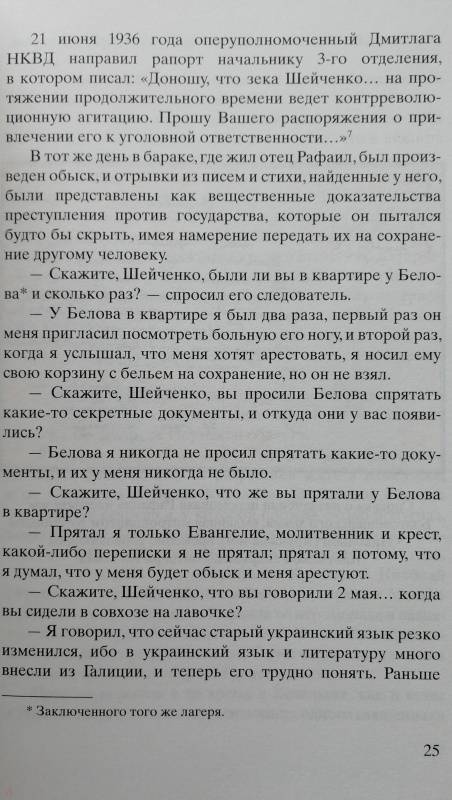 21 июня 1936 года оперуполномоченный Дмитлага НКВД направил рапорт начальнику 3-го отделения, в котором писал: «Доношу, что зека Шейченко… на протяжении продолжительного времени ведет контрреволюционную агитацию. Прошу Вашего распоряжения о привлечении его к уголовной ответственности…»$^7$

В тот же день в бараке, где жил отец Рафаил, был произведен обыск, и отрывки из писем и стихи, найденные у него, были представлены как вещественные доказательства преступления против государства, которые он пытался будто бы скрыть, имея намерение передать их на сохранение другому человеку.

— Скажите, Шейченко, были ли вы в квартире у Белова* и сколько раз? — спросил его следователь.

— У Белова в квартире я был два раза, первый раз он меня пригласил посмотреть больную его ногу, и второй раз, когда я услышал, что меня хотят арестовать, я носил ему свою корзину с бельем на сохранение, но он не взял.

— Скажите, Шейченко, вы просили Белова спрятать какие-то секретные документы, и откуда они у вас появились?

— Белова я никогда не просил спрятать какие-то документы, и их у меня никогда не было.

— Скажите, Шейченко, что же вы прятали у Белова в квартире?

— Прятал я только Евангелие, молитвенник и крест, какой-либо переписки я не прятал; прятал я потому, что я думал, что у меня будет обыск и меня арестуют.

— Скажите, Шейченко, что вы говорили 2 мая… когда вы сидели в совхозе на лавочке?

— Я говорил, что сейчас старый украинский язык резко изменился, ибо в украинский язык и литературу много внесли из Галиции, и теперь его трудно понять. Раньше

* Заключенного того же лагеря.

25